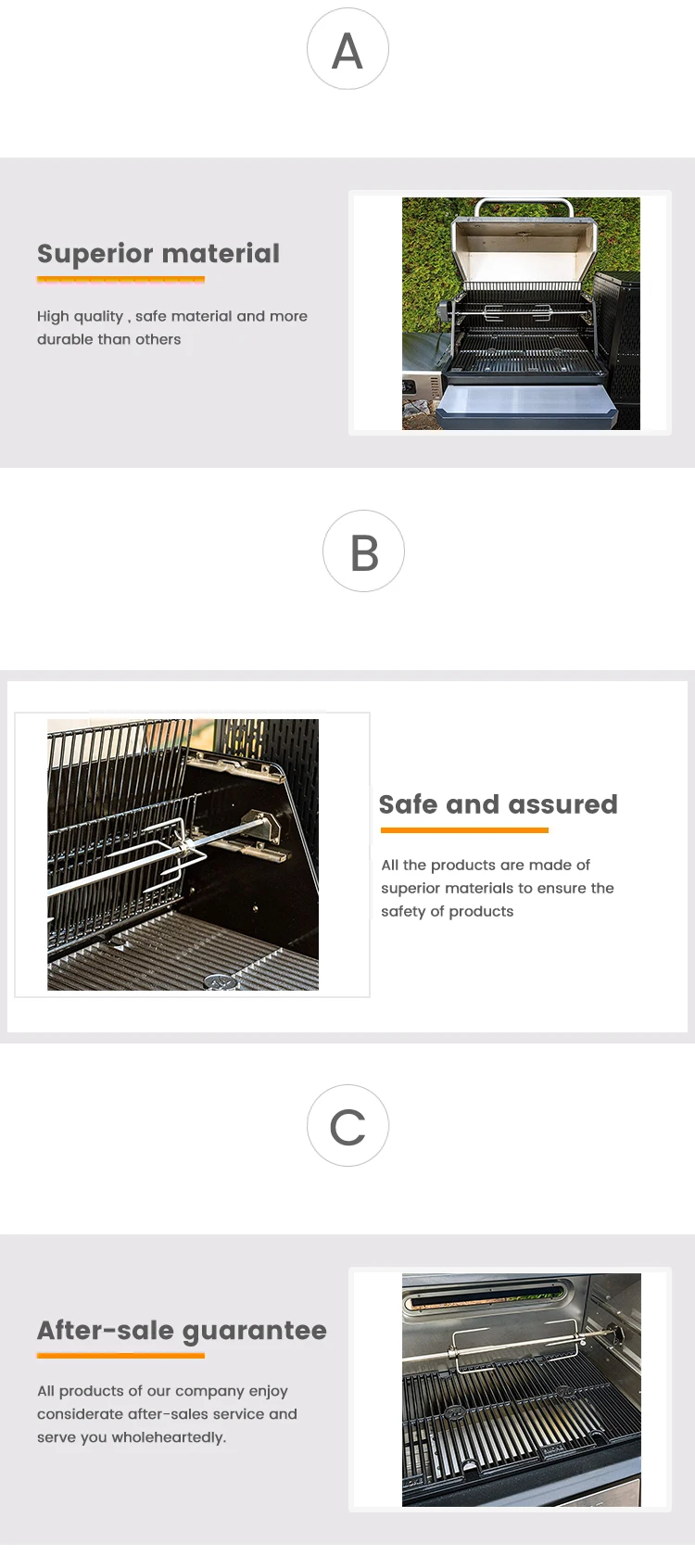 A

Superior material

High quality , safe material and more durable than others

B

Safe and assured

All the products are made of superior materials to ensure the safety of products

C

After-sale guarantee

All products of our company enjoy considerate after-sales service and serve you wholeheartedly.